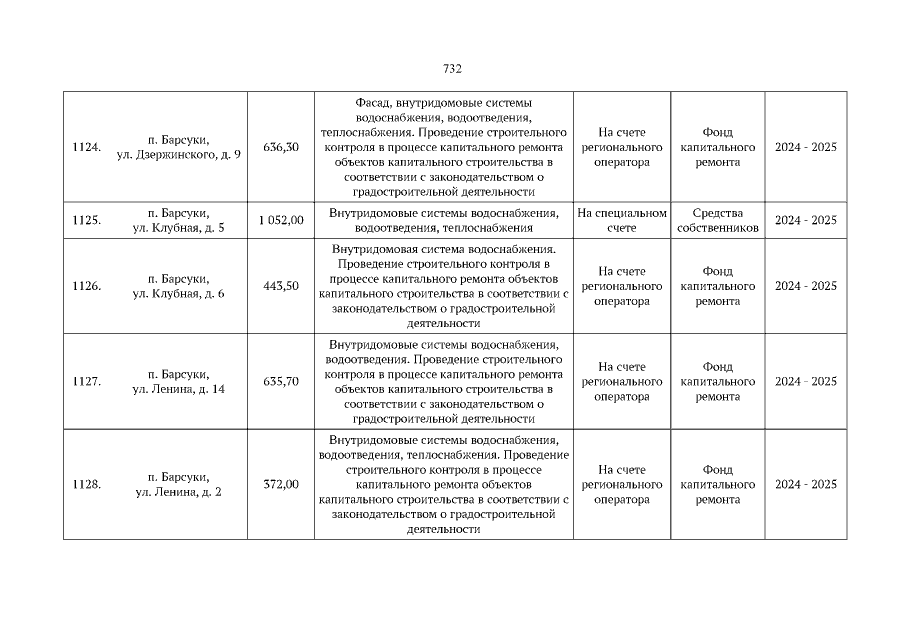 732

| 1124. | п. Барсуки, ул. Дзержинского, д. 9 | 636,30 | Фасад, внутридомовые системы водоснабжения, водоотведения, теплоснабжения. Проведение строительного контроля в процессе капитального ремонта объектов капитального строительства в соответствии с законодательством о градостроительной деятельности | На счете регионального оператора | Фонд капитального ремонта | 2024 - 2025 |
|---|---|---|---|---|---|---|
| 1125. | п. Барсуки, ул. Клубная, д. 5 | 1 052,00 | Внутридомовые системы водоснабжения, водоотведения, теплоснабжения | На специальном счете | Средства собственников | 2024 - 2025 |
| 1126. | п. Барсуки, ул. Клубная, д. 6 | 443,50 | Внутридомовая система водоснабжения. Проведение строительного контроля в процессе капитального ремонта объектов капитального строительства в соответствии с законодательством о градостроительной деятельности | На счете регионального оператора | Фонд капитального ремонта | 2024 - 2025 |
| 1127. | п. Барсуки, ул. Ленина, д. 14 | 635,70 | Внутридомовые системы водоснабжения, водоотведения. Проведение строительного контроля в процессе капитального ремонта объектов капитального строительства в соответствии с законодательством о градостроительной деятельности | На счете регионального оператора | Фонд капитального ремонта | 2024 - 2025 |
| 1128. | п. Барсуки, ул. Ленина, д. 2 | 372,00 | Внутридомовые системы водоснабжения, водоотведения, теплоснабжения. Проведение строительного контроля в процессе капитального ремонта объектов капитального строительства в соответствии с законодательством о градостроительной деятельности | На счете регионального оператора | Фонд капитального ремонта | 2024 - 2025 |